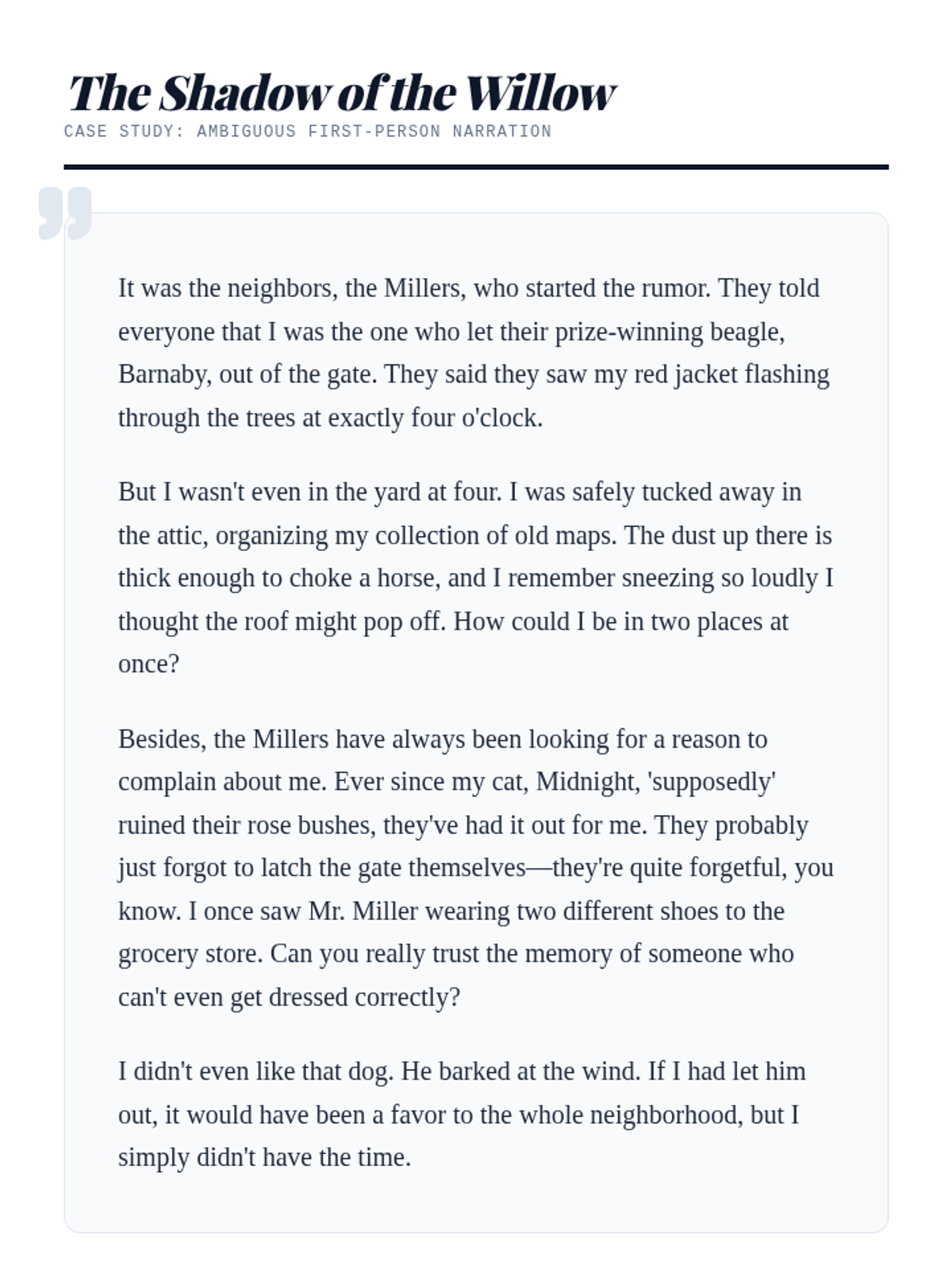 The Shadow of the Willow
CASE STUDY: AMBIGUOUS FIRST-PERSON NARRATION

It was the neighbors, the Millers, who started the rumor. They told everyone that I was the one who let their prize-winning beagle, Barnaby, out of the gate. They said they saw my red jacket flashing through the trees at exactly four o'clock.

But I wasn't even in the yard at four. I was safely tucked away in the attic, organizing my collection of old maps. The dust up there is thick enough to choke a horse, and I remember sneezing so loudly I thought the roof might pop off. How could I be in two places at once?

Besides, the Millers have always been looking for a reason to complain about me. Ever since my cat, Midnight, 'supposedly' ruined their rose bushes, they've had it out for me. They probably just forgot to latch the gate themselves—they're quite forgetful, you know. I once saw Mr. Miller wearing two different shoes to the grocery store. Can you really trust the memory of someone who can't even get dressed correctly?

I didn't even like that dog. He barked at the wind. If I had let him out, it would have been a favor to the whole neighborhood, but I simply didn't have the time.